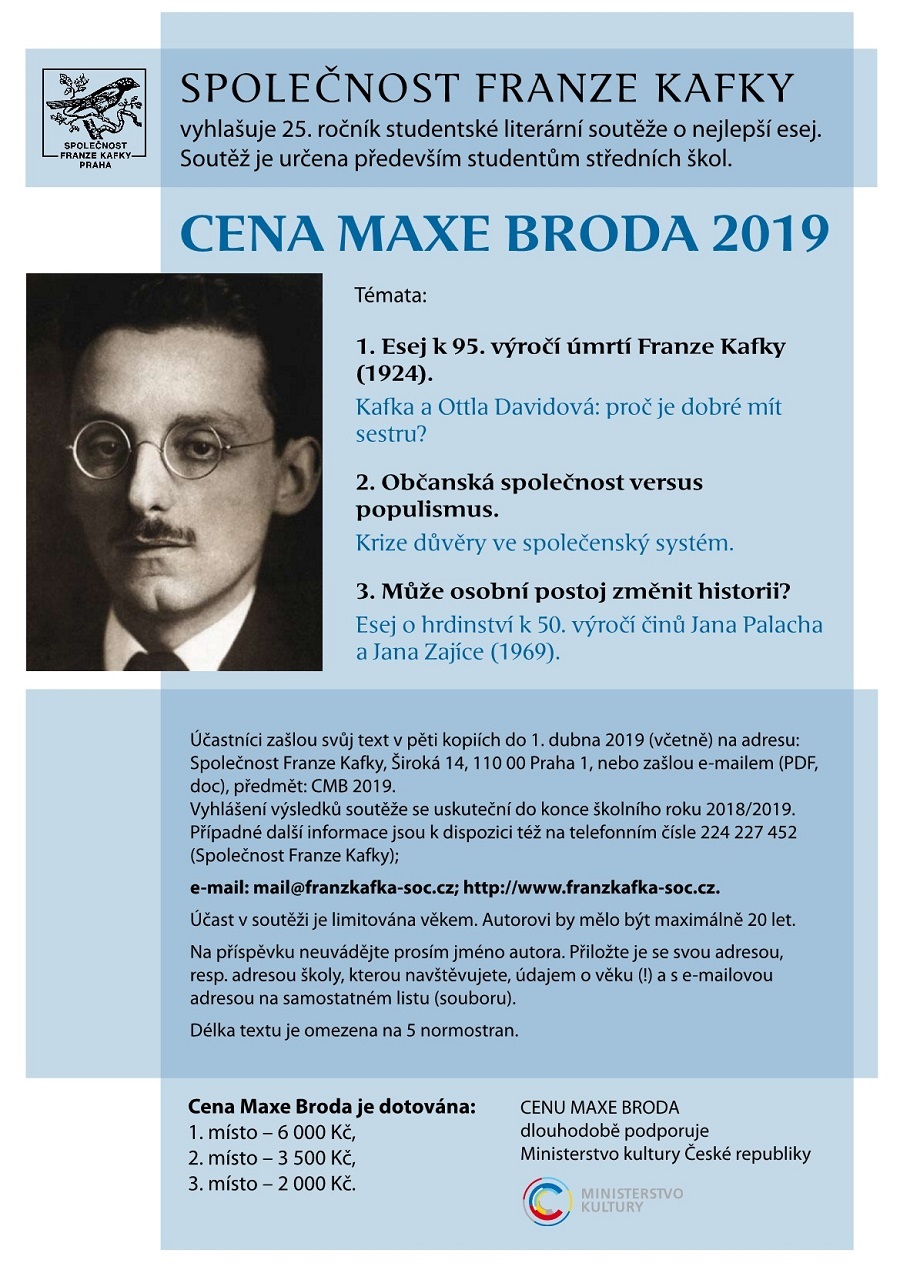 SPOLEČNOST FRANZE KAFKY PRAHA

SPOLEČNOST FRANZE KAFKY
vyhlašuje 25. ročník studentské literární soutěže o nejlepší esej. Soutěž je určena především studentům středních škol.

CENA MAXE BRODA 2019

Témata:

1. Esej k 95. výročí úmrtí Franze Kafky (1924).
Kafka a Ottla Davidová: proč je dobré mít sestru?

2. Občanská společnost versus populismus.
Krize důvěry ve společenský systém.

3. Může osobní postoj změnit historii?
Esej o hrdinství k 50. výročí činů Jana Palacha a Jana Zajíce (1969).

Účastníci zašlou svůj text v pěti kopiích do 1. dubna 2019 (včetně) na adresu: Společnost Franze Kafky, Široká 14, 110 00 Praha 1, nebo zašlou e-mailem (PDF, doc), předmět: CMB 2019.
Vyhlášení výsledků soutěže se uskuteční do konce školního roku 2018/2019.
Případné další informace jsou k dispozici též na telefonním čísle 224 227 452 (Společnost Franze Kafky);

e-mail: mail@franzkafka-soc.cz; http://www.franzkafka-soc.cz.

Účast v soutěži je limitována věkem. Autorovi by mělo být maximálně 20 let.

Na příspěvku neuvádějte prosím jméno autora. Přiložte je se svou adresou, resp. adresou školy, kterou navštěvujete, údajem o věku (!) a s e-mailovou adresou na samostatném listu (souboru).

Délka textu je omezena na 5 normostran.

Cena Maxe Broda je dotována:
1. místo – 6 000 Kč,
2. místo – 3 500 Kč,
3. místo – 2 000 Kč.

CENU MAXE BRODA
dlouhodobě podporuje
Ministerstvo kultury České republiky

MINISTERSTVO KULTURY